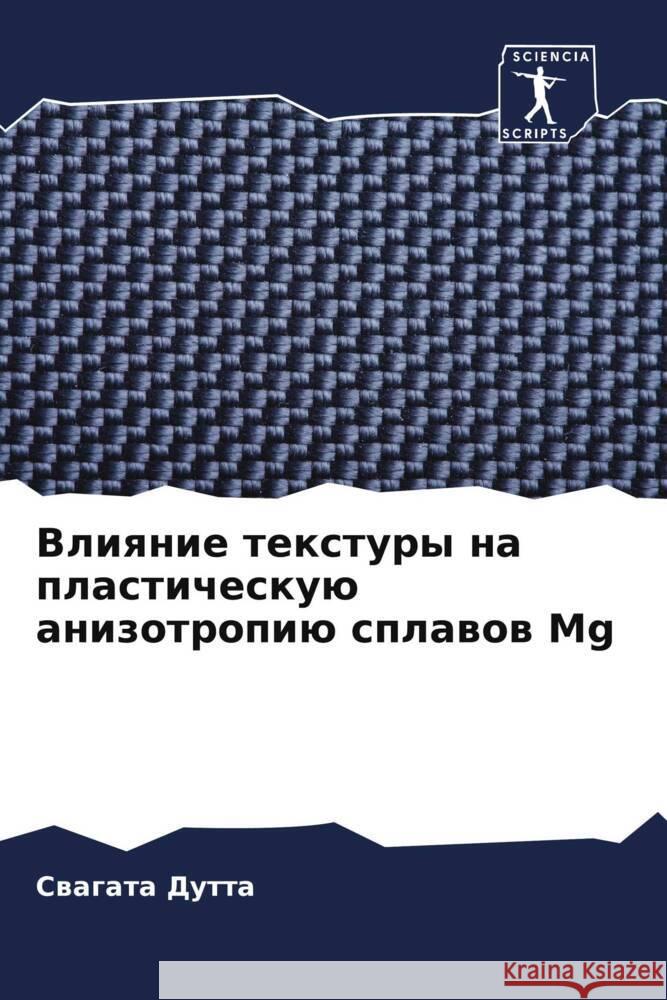 SCIENCIA
SCRIPTS

Влияние текстуры на пластическую анизотропию сплавов Mg

Свагата Дутта